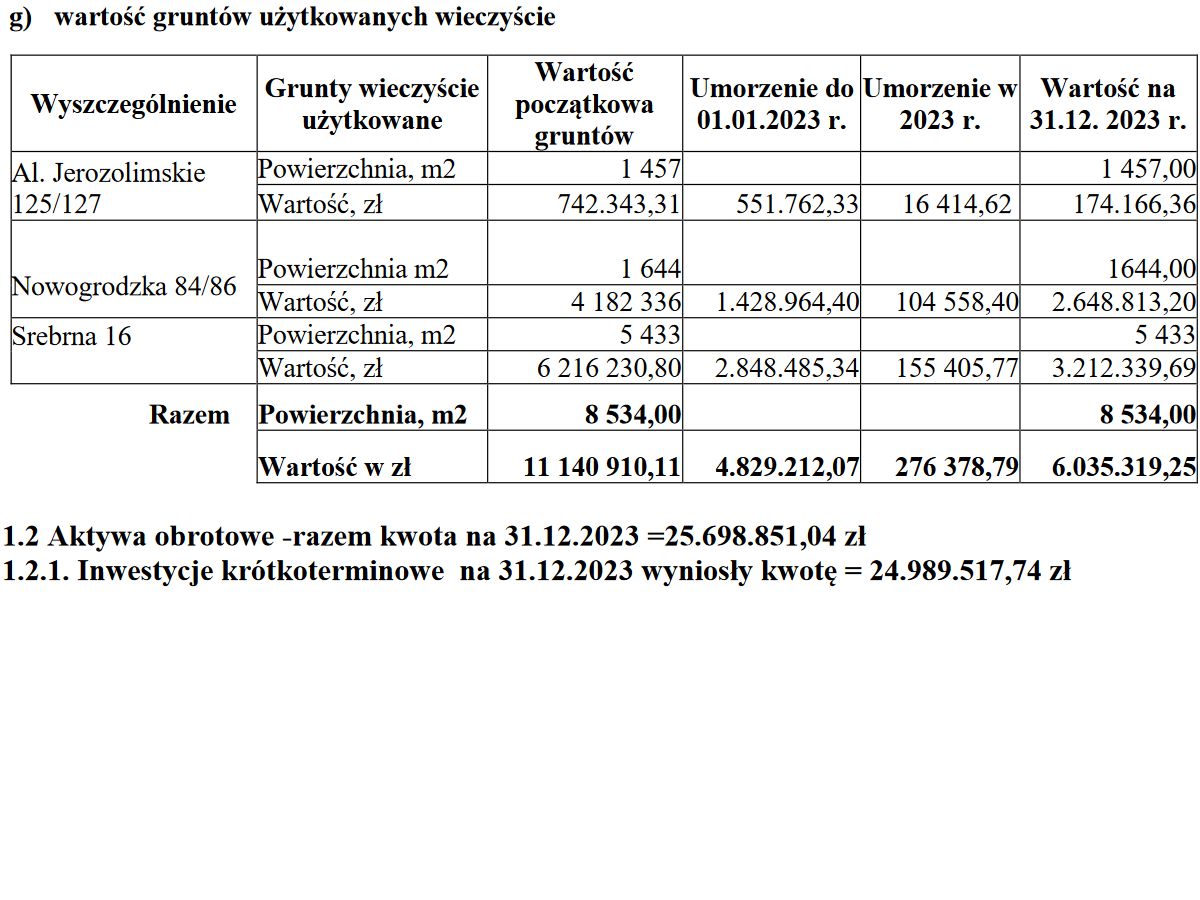 g) wartość gruntów użytkowanych wieczyście

| Wyszczególnienie | Grunty wieczyście użytkowane | Wartość początkowa gruntów | Umorzenie do 01.01.2023 r. | Umorzenie w 2023 r. | Wartość na 31.12. 2023 r. |
|---|---|---|---|---|---|
| Al. Jerozolimskie 125/127 | Powierzchnia, m2 | 1 457 | | | 1 457,00 |
| | Wartość, zł | 742.343,31 | 551.762,33 | 16 414,62 | 174.166,36 |
| Nowogrodzka 84/86 | Powierzchnia m2 | 1 644 | | | 1644,00 |
| | Wartość, zł | 4 182 336 | 1.428.964,40 | 104 558,40 | 2.648.813,20 |
| Srebrna 16 | Powierzchnia, m2 | 5 433 | | | 5 433 |
| | Wartość, zł | 6 216 230,80 | 2.848.485,34 | 155 405,77 | 3.212.339,69 |
| Razem | Powierzchnia, m2 | 8 534,00 | | | 8 534,00 |
| | Wartość w zł | 11 140 910,11 | 4.829.212,07 | 276 378,79 | 6.035.319,25 |

1.2 Aktywa obrotowe -razem kwota na 31.12.2023 =25.698.851,04 zł
1.2.1. Inwestycje krótkoterminowe na 31.12.2023 wyniosły kwotę = 24.989.517,74 zł